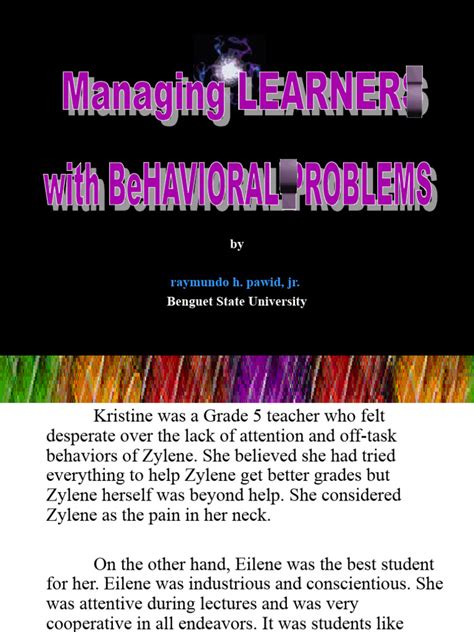 Managing LEARNERS with BeHAVIORAL PROBLEMS

by

raymundo h. pawid, jr.
Benguet State University

Kristine was a Grade 5 teacher who felt desperate over the lack of attention and off-task behaviors of Zylene. She believed she had tried everything to help Zylene get better grades but Zylene herself was beyond help. She considered Zylene as the pain in her neck.

On the other hand, Eilene was the best student for her. Eilene was industrious and conscientious. She was attentive during lectures and was very cooperative in all endeavors. It was students like